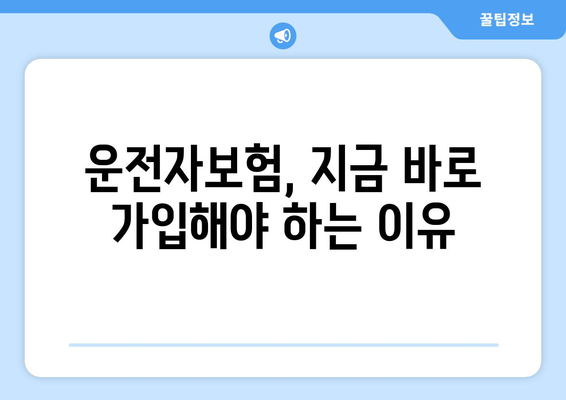 꿀팁정보

운전자보험, 지금 바로 가입해야 하는 이유